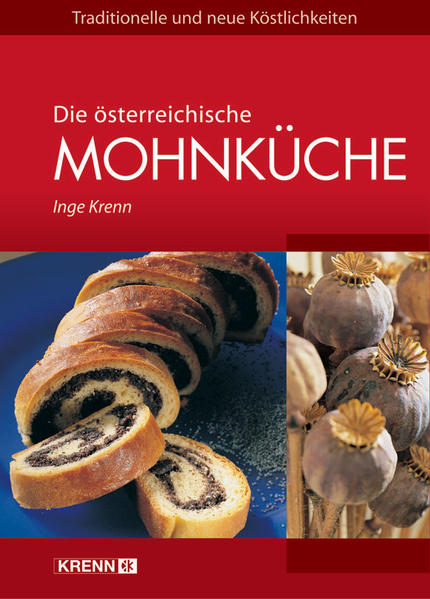 Traditionelle und neue Köstlichkeiten

Die österreichische
MOHNKÜCHE

Inge Krenn

KRENN